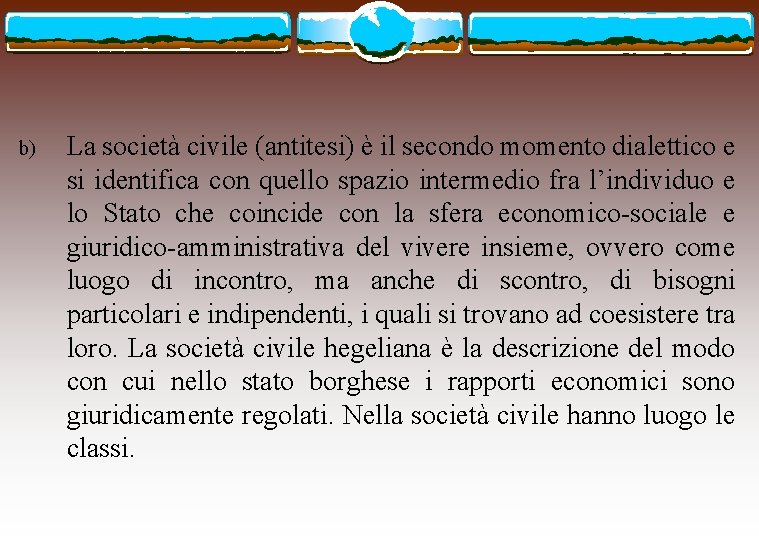 b) La società civile (antitesi) è il secondo momento dialettico e si identifica con quello spazio intermedio fra l’individuo e lo Stato che coincide con la sfera economico-sociale e giuridico-amministrativa del vivere insieme, ovvero come luogo di incontro, ma anche di scontro, di bisogni particolari e indipendenti, i quali si trovano ad coesistere tra loro. La società civile hegeliana è la descrizione del modo con cui nello stato borghese i rapporti economici sono giuridicamente regolati. Nella società civile hanno luogo le classi.